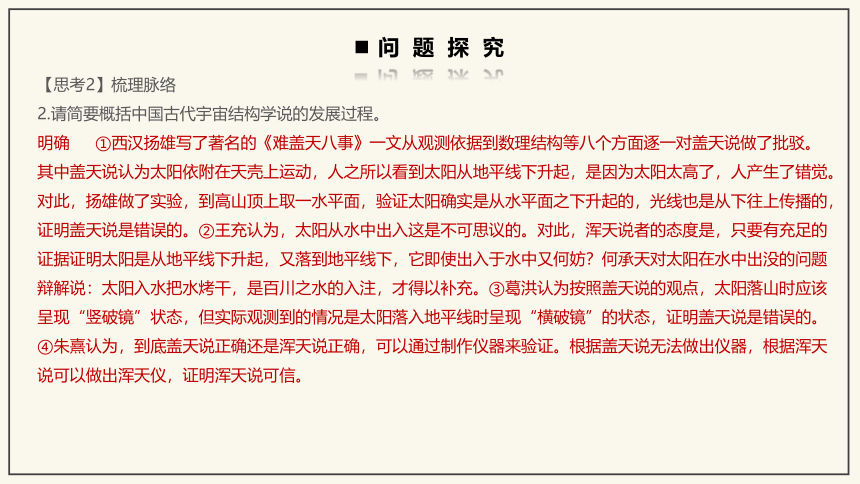 ■ 问 题 探 究

【思考2】梳理脉络

2.请简要概括中国古代宇宙结构学说的发展过程。

明确　①西汉扬雄写了著名的《难盖天八事》一文从观测依据到数理结构等八个方面逐一对盖天说做了批驳。其中盖天说认为太阳依附在天壳上运动，人之所以看到太阳从地平线下升起，是因为太阳太高了，人产生了错觉。对此，扬雄做了实验，到高山顶上取一水平面，验证太阳确实是从水平面之下升起的，光线也是从下往上传播的，证明盖天说是错误的。②王充认为，太阳从水中出入这是不可思议的。对此，浑天说者的态度是，只要有充足的证据证明太阳是从地平线下升起，又落到地平线下，它即使出入于水中又何妨？何承天对太阳在水中出没的问题辩解说：太阳入水把水烤干，是百川之水的入注，才得以补充。③葛洪认为按照盖天说的观点，太阳落山时应该呈现“竖破镜”状态，但实际观测到的情况是太阳落入地平线时呈现“横破镜”的状态，证明盖天说是错误的。④朱熹认为，到底盖天说正确还是浑天说正确，可以通过制作仪器来验证。根据盖天说无法做出仪器，根据浑天说可以做出浑天仪，证明浑天说可信。